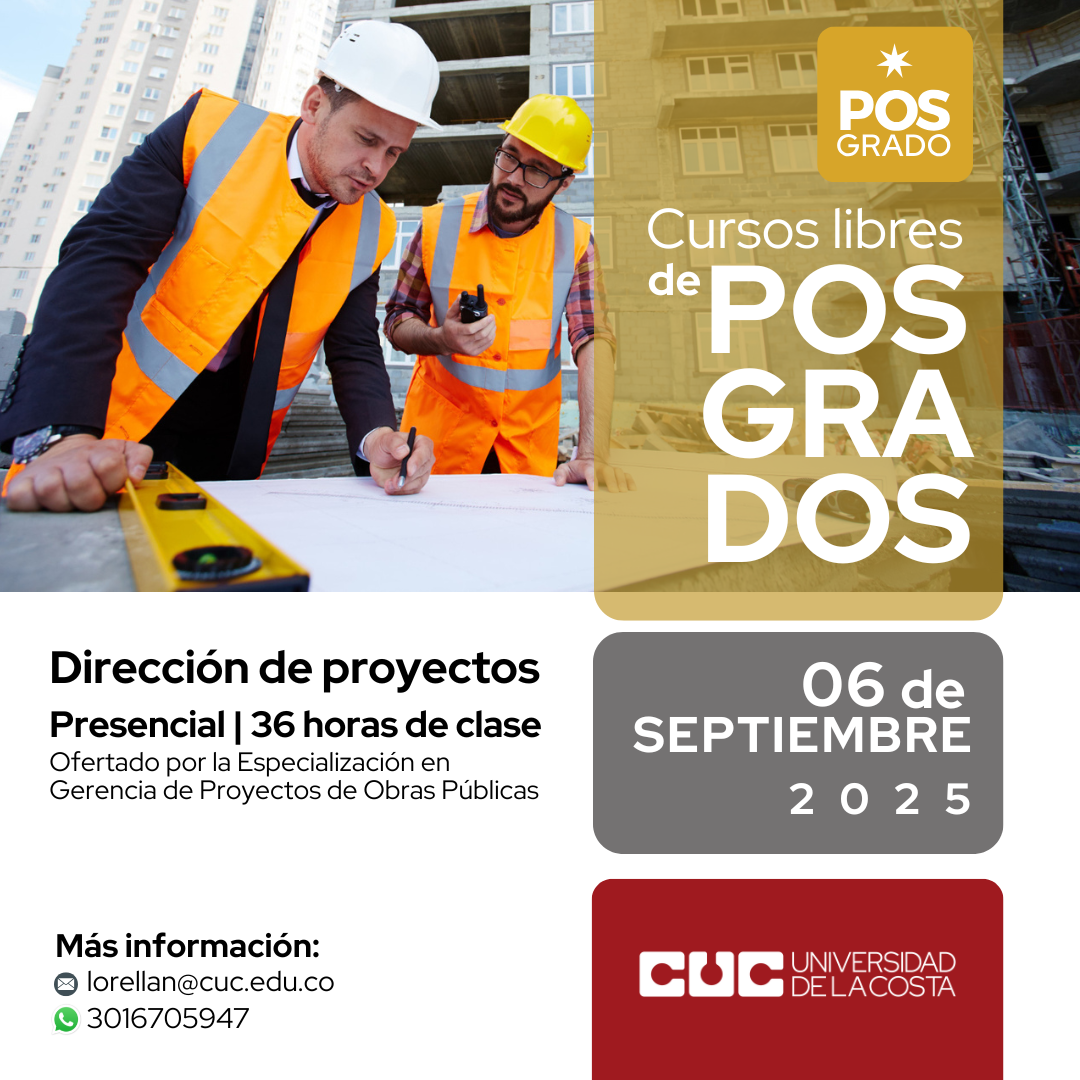 POS GRADO

Cursos libres de POS GRA DOS

Dirección de proyectos
Presencial | 36 horas de clase
Ofertado por la Especialización en Gerencia de Proyectos de Obras Públicas

06 de SEPTIEMBRE 2025

Más información:
lorellan@cuc.edu.co
3016705947

CUC UNIVERSIDAD DE LA COSTA